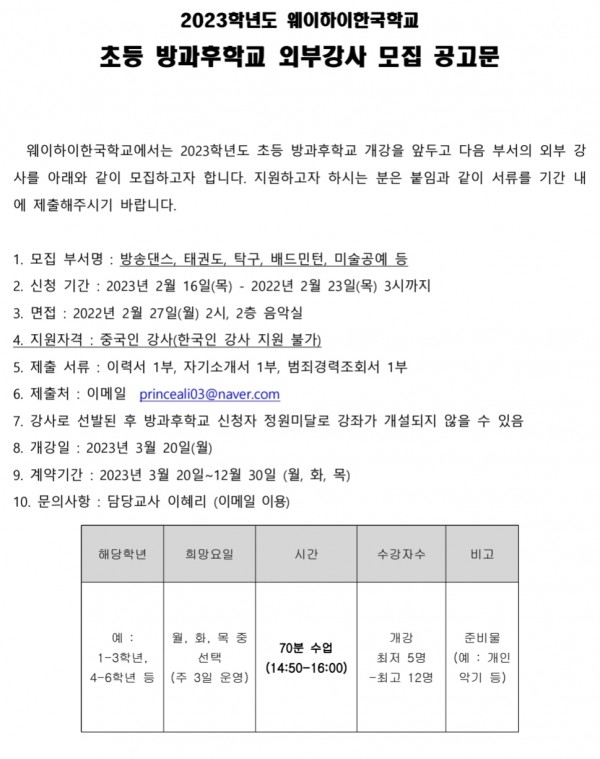 2023학년도 웨이하이한국학교

초등 방과후학교 외부강사 모집 공고문

웨이하이한국학교에서는 2023학년도 초등 방과후학교 개강을 앞두고 다음 부서의 외부 강사를 아래와 같이 모집하고자 합니다. 지원하고자 하시는 분은 붙임과 같이 서류를 기간 내에 제출해주시기 바랍니다.

1. 모집 부서명 : 방송댄스, 태권도, 탁구, 배드민턴, 미술공예 등
2. 신청 기간 : 2023년 2월 16일(목) - 2022년 2월 23일(목) 3시까지
3. 면접 : 2022년 2월 27일(월) 2시, 2층 음악실
4. 지원자격 : 중국인 강사(한국인 강사 지원 불가)
5. 제출 서류 : 이력서 1부, 자기소개서 1부, 범죄경력조회서 1부
6. 제출처 : 이메일 princeali03@naver.com
7. 강사로 선발된 후 방과후학교 신청자 정원미달로 강좌가 개설되지 않을 수 있음
8. 개강일 : 2023년 3월 20일(월)
9. 계약기간 : 2023년 3월 20일~12월 30일 (월, 화, 목)
10. 문의사항 : 담당교사 이혜리 (이메일 이용)

| 해당학년 | 희망요일 | 시간 | 수강자수 | 비고 |
|---|---|---|---|---|
| 예 : 1-3학년, 4-6학년 등 | 월, 화, 목 중 선택 (주 3일 운영) | 70분 수업 (14:50-16:00) | 개강 최저 5명 -최고 12명 | 준비물 (예 : 개인 악기 등) |